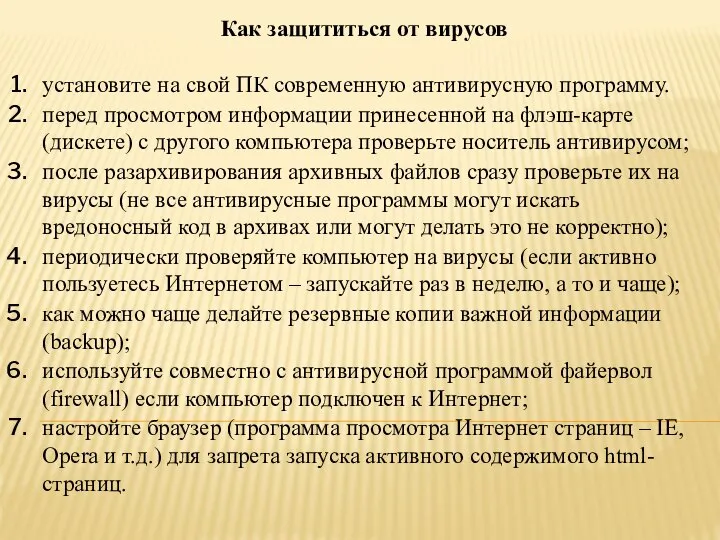 Как защититься от вирусов

1. установите на свой ПК современную антивирусную программу.
2. перед просмотром информации принесенной на флэш-карте (дискете) с другого компьютера проверьте носитель антивирусом;
3. после разархивирования архивных файлов сразу проверьте их на вирусы (не все антивирусные программы могут искать вредоносный код в архивах или могут делать это не корректно);
4. периодически проверяйте компьютер на вирусы (если активно пользуетесь Интернетом – запускайте раз в неделю, а то и чаще);
5. как можно чаще делайте резервные копии важной информации (backup);
6. используйте совместно с антивирусной программой файервол (firewall) если компьютер подключен к Интернет;
7. настройте браузер (программа просмотра Интернет страниц – IE, Opera и т.д.) для запрета запуска активного содержимого html-страниц.